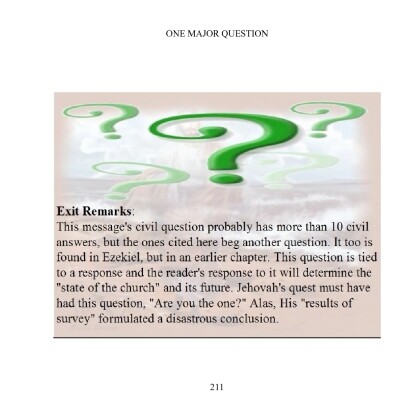 ONE MAJOR QUESTION

Exit Remarks:
This message's civil question probably has more than 10 civil answers, but the ones cited here beg another question. It too is found in Ezekiel, but in an earlier chapter. This question is tied to a response and the reader's response to it will determine the "state of the church" and its future. Jehovah's quest must have had this question, "Are you the one?" Alas, His "results of survey" formulated a disastrous conclusion.

211